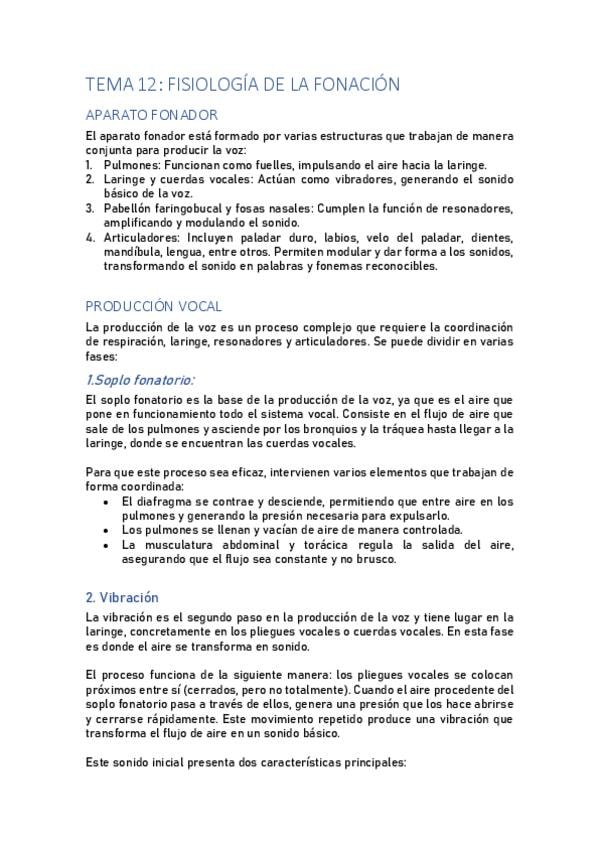 TEMA 12: FISIOLOGÍA DE LA FONACIÓN

APARATO FONADOR

El aparato fonador está formado por varias estructuras que trabajan de manera conjunta para producir la voz:
1. Pulmones: Funcionan como fuelles, impulsando el aire hacia la laringe.
2. Laringe y cuerdas vocales: Actúan como vibradores, generando el sonido básico de la voz.
3. Pabellón faringobucal y fosas nasales: Cumplen la función de resonadores, amplificando y modulando el sonido.
4. Articuladores: Incluyen paladar duro, labios, velo del paladar, dientes, mandíbula, lengua, entre otros. Permiten modular y dar forma a los sonidos, transformando el sonido en palabras y fonemas reconocibles.

PRODUCCIÓN VOCAL

La producción de la voz es un proceso complejo que requiere la coordinación de respiración, laringe, resonadores y articuladores. Se puede dividir en varias fases:

1.Soplo fonatorio:

El soplo fonatorio es la base de la producción de la voz, ya que es el aire que pone en funcionamiento todo el sistema vocal. Consiste en el flujo de aire que sale de los pulmones y asciende por los bronquios y la tráquea hasta llegar a la laringe, donde se encuentran las cuerdas vocales.

Para que este proceso sea eficaz, intervienen varios elementos que trabajan de forma coordinada:
• El diafragma se contrae y desciende, permitiendo que entre aire en los pulmones y generando la presión necesaria para expulsarlo.
• Los pulmones se llenan y vacían de aire de manera controlada.
• La musculatura abdominal y torácica regula la salida del aire, asegurando que el flujo sea constante y no brusco.

2. Vibración

La vibración es el segundo paso en la producción de la voz y tiene lugar en la laringe, concretamente en los pliegues vocales o cuerdas vocales. En esta fase es donde el aire se transforma en sonido.

El proceso funciona de la siguiente manera: los pliegues vocales se colocan próximos entre sí (cerrados, pero no totalmente). Cuando el aire procedente del soplo fonatorio pasa a través de ellos, genera una presión que los hace abrirse y cerrarse rápidamente. Este movimiento repetido produce una vibración que transforma el flujo de aire en un sonido básico.

Este sonido inicial presenta dos características principales: